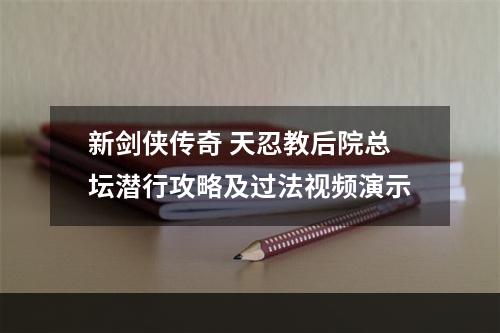 新剑侠传奇 天忍教后院总坛潜行攻略及过法视频演示